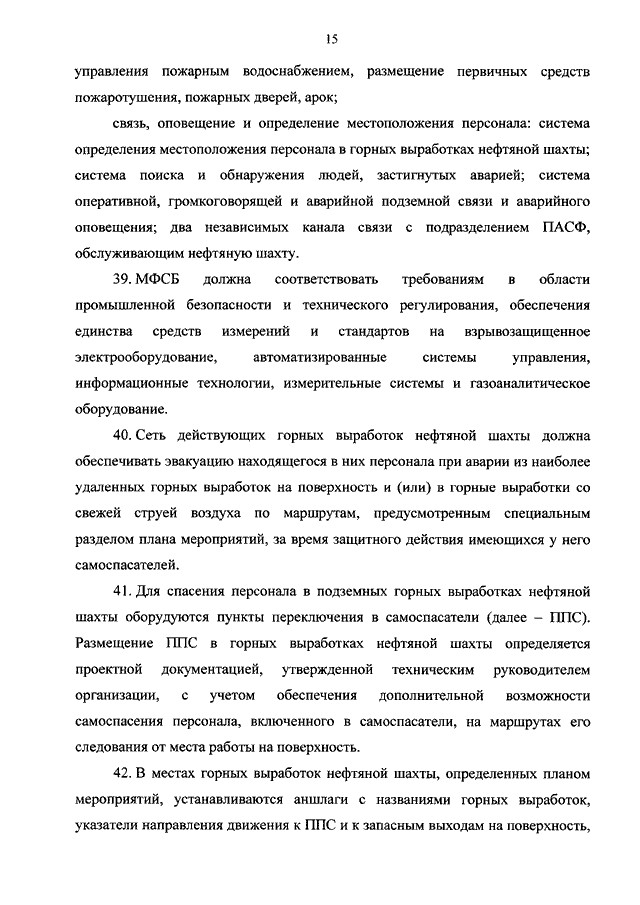 15

управления пожарным водоснабжением, размещение первичных средств пожаротушения, пожарных дверей, арок;

связь, оповещение и определение местоположения персонала: система определения местоположения персонала в горных выработках нефтяной шахты; система поиска и обнаружения людей, застигнутых аварией; система оперативной, громкоговорящей и аварийной подземной связи и аварийного оповещения; два независимых канала связи с подразделением ПАСФ, обслуживающим нефтяную шахту.

39. МФСБ должна соответствовать требованиям в области промышленной безопасности и технического регулирования, обеспечения единства средств измерений и стандартов на взрывозащищенное электрооборудование, автоматизированные системы управления, информационные технологии, измерительные системы и газоаналитическое оборудование.

40. Сеть действующих горных выработок нефтяной шахты должна обеспечивать эвакуацию находящегося в них персонала при аварии из наиболее удаленных горных выработок на поверхность и (или) в горные выработки со свежей струей воздуха по маршрутам, предусмотренным специальным разделом плана мероприятий, за время защитного действия имеющихся у него самоспасателей.

41. Для спасения персонала в подземных горных выработках нефтяной шахты оборудуются пункты переключения в самоспасатели (далее – ППС). Размещение ППС в горных выработках нефтяной шахты определяется проектной документацией, утвержденной техническим руководителем организации, с учетом обеспечения дополнительной возможности самоспасения персонала, включенного в самоспасатели, на маршрутах его следования от места работы на поверхность.

42. В местах горных выработок нефтяной шахты, определенных планом мероприятий, устанавливаются аншлаги с названиями горных выработок, указатели направления движения к ППС и к запасным выходам на поверхность,